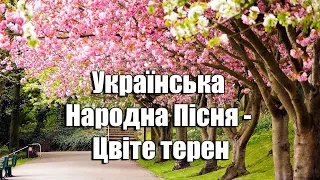 Українська Народна Пісня - Цвіте терен